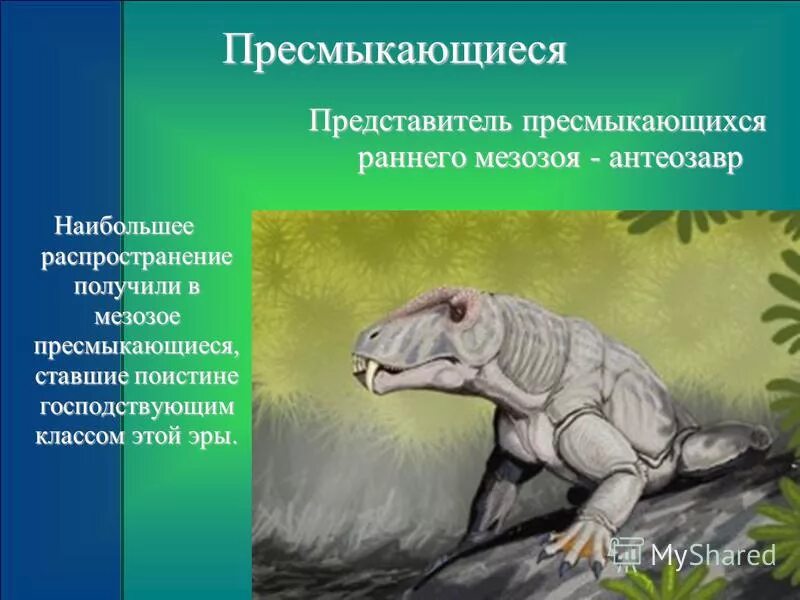 Пресмыкающиеся

Представитель пресмыкающихся раннего мезозоя - антеозавр

Наибольшее распространение получили в мезозое пресмыкающиеся, ставшие поистине господствующим классом этой эры.

MyShared